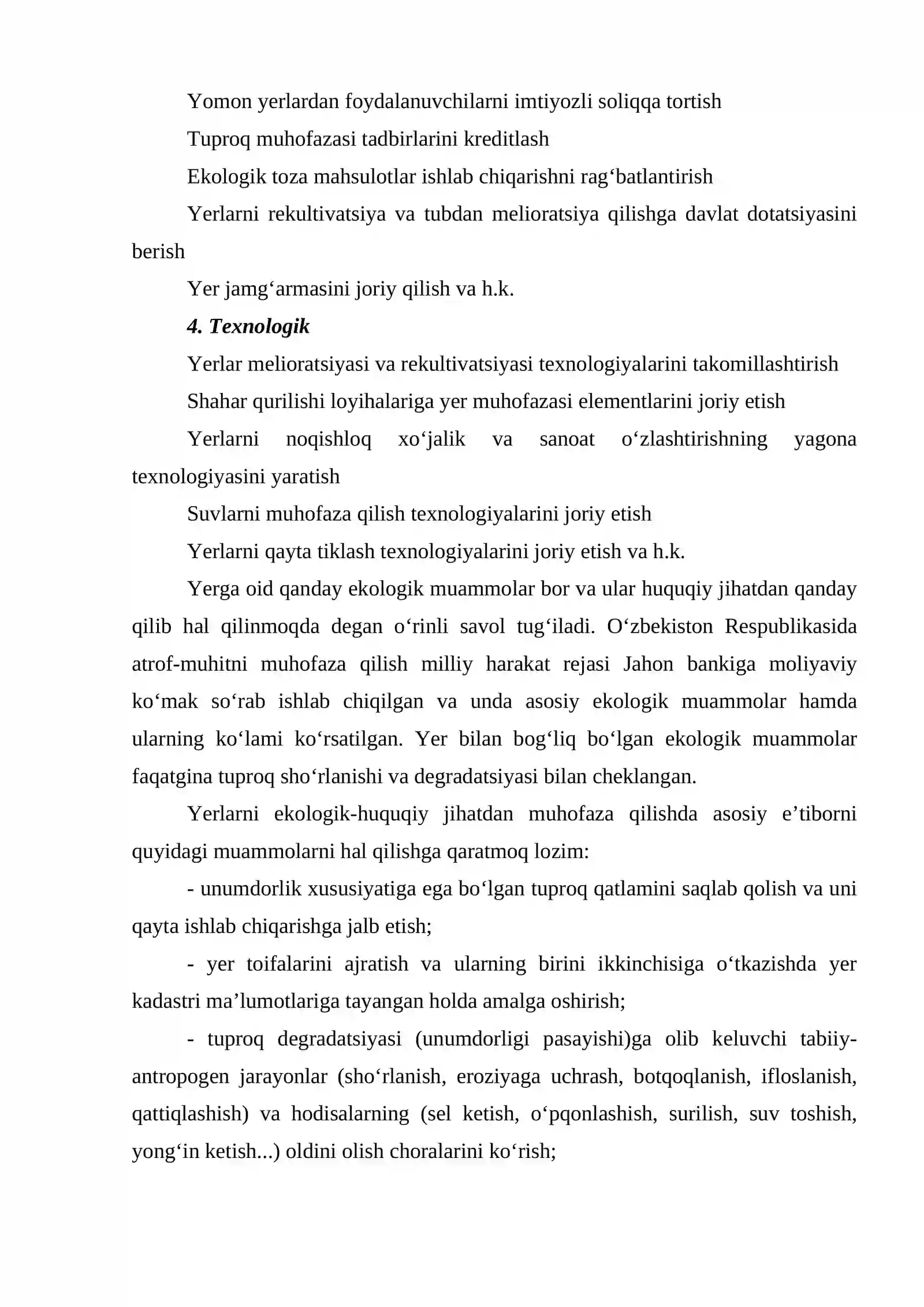 Yomon yerlardan foydalanuvchilarni imtiyozli soliqqa tortish

Tuproq muhofazasi tadbirlarini kreditlash

Ekologik toza mahsulotlar ishlab chiqarishni rag'batlantirish

Yerlarni rekultivatsiya va tubdan melioratsiya qilishga davlat dotatsiyasini berish

Yer jamg'armasini joriy qilish va h.k.

4. Texnologik

Yerlar melioratsiyasi va rekultivatsiyasi texnologiyalarini takomillashtirish

Shahar qurilishi loyihalariga yer muhofazasi elementlarini joriy etish

Yerlarni noqishloq xo'jalik va sanoat o'zlashtirishning yagona texnologiyasini yaratish

Suvlarni muhofaza qilish texnologiyalarini joriy etish

Yerlarni qayta tiklash texnologiyalarini joriy etish va h.k.

Yerga oid qanday ekologik muammolar bor va ular huquqiy jihatdan qanday qilib hal qilinmoqda degan o'rinli savol tug'iladi. O'zbekiston Respublikasida atrof-muhitni muhofaza qilish milliy harakat rejasi Jahon bankiga moliyaviy ko'mak so'rab ishlab chiqilgan va unda asosiy ekologik muammolar hamda ularning ko'lami ko'rsatilgan. Yer bilan bog'liq bo'lgan ekologik muammolar faqatgina tuproq sho'rlanishi va degradatsiyasi bilan cheklangan.

Yerlarni ekologik-huquqiy jihatdan muhofaza qilishda asosiy e'tiborni quyidagi muammolarni hal qilishga qaratmoq lozim:

- unumdorlik xususiyatiga ega bo'lgan tuproq qatlamini saqlab qolish va uni qayta ishlab chiqarishga jalb etish;

- yer toifalarini ajratish va ularning birini ikkinchisiga o'tkazishda yer kadastri ma'lumotlariga tayangan holda amalga oshirish;

- tuproq degradatsiyasi (unumdorligi pasayishi)ga olib keluvchi tabiiy-antropogen jarayonlar (sho'rlanish, eroziyaga uchrash, botqoqlanish, ifloslanish, qattiqlashish) va hodisalarning (sel ketish, o'pqonlashish, surilish, suv toshish, yong'in ketish...) oldini olish choralarini ko'rish;